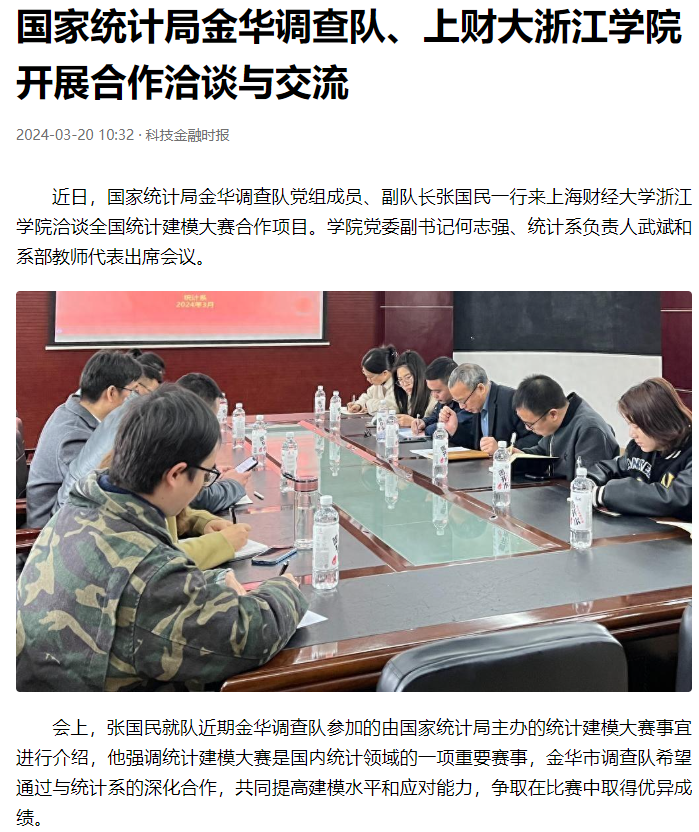 国家统计局金华调查队、上财大浙江学院开展合作洽谈与交流

2024-03-20 10:32 · 科技金融时报

近日，国家统计局金华调查队党组成员、副队长张国民一行来上海财经大学浙江学院洽谈全国统计建模大赛合作项目。学院党委副书记何志强、统计系负责人武斌和系部教师代表出席会议。

统计系
2024年3月

会上，张国民就队近期金华调查队参加的由国家统计局主办的统计建模大赛事宜进行介绍，他强调统计建模大赛是国内统计领域的一项重要赛事，金华市调查队希望通过与统计系的深化合作，共同提高建模水平和应对能力，争取在比赛中取得优异成绩。